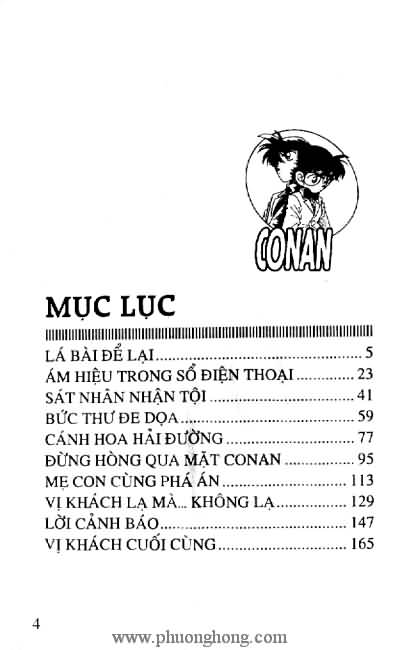 CONAN

MỤC LỤC

LÁ BÀI ĐỂ LẠI ........ 5
ÁM HIỆU TRONG SỔ ĐIỆN THOẠI ........ 23
SÁT NHÂN NHẬN TỘI ........ 41
BỨC THƯ ĐE DỌA ........ 59
CÁNH HOA HẢI ĐƯỜNG ........ 77
ĐỪNG HÒNG QUA MẶT CONAN ........ 95
MẸ CON CÙNG PHÁ ÁN ........ 113
VỊ KHÁCH LẠ MÀ... KHÔNG LẠ ........ 129
LỜI CẢNH BÁO ........ 147
VỊ KHÁCH CUỐI CÙNG ........ 165

4

www.phuonghong.com